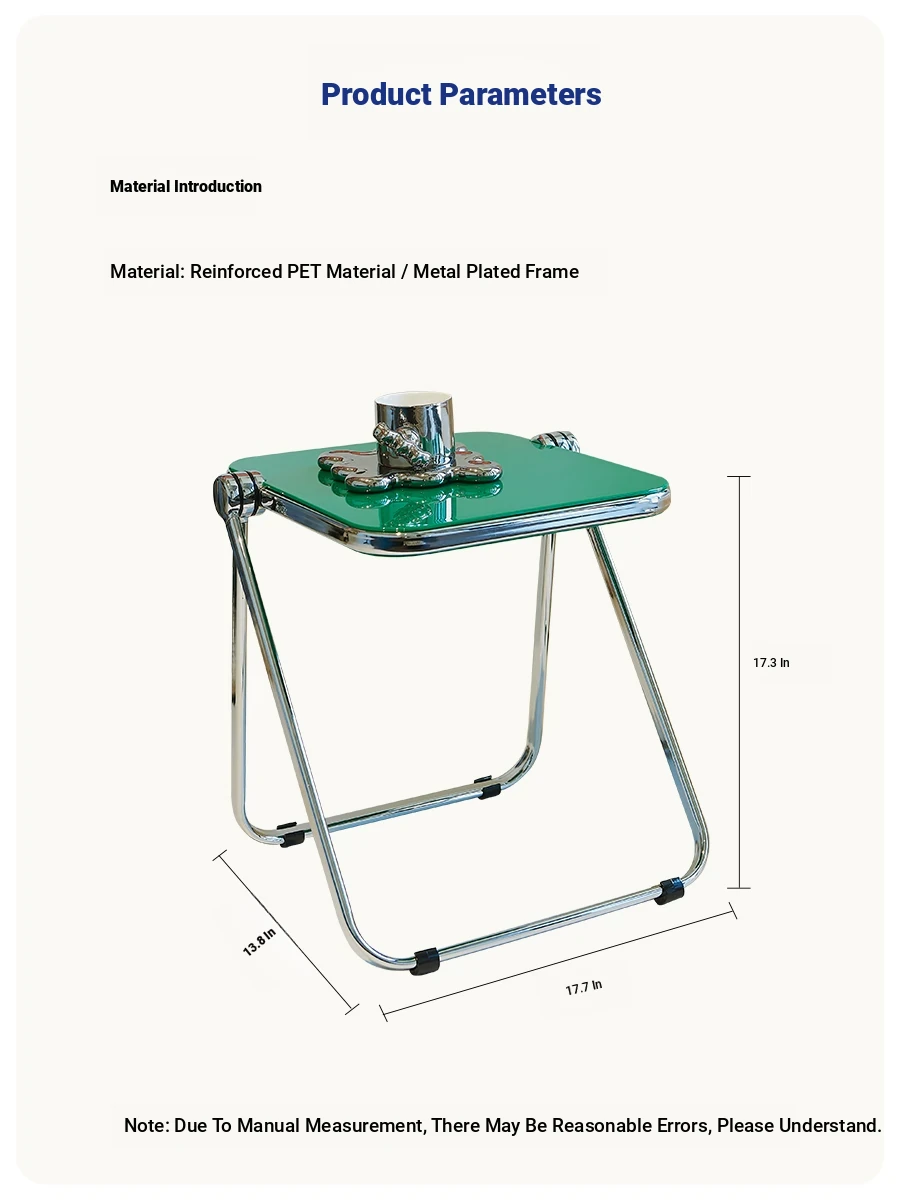 Product Parameters

Material Introduction

Material: Reinforced PET Material / Metal Plated Frame

17.3 In

13.8 In

17.7 In

Note: Due To Manual Measurement, There May Be Reasonable Errors, Please Understand.